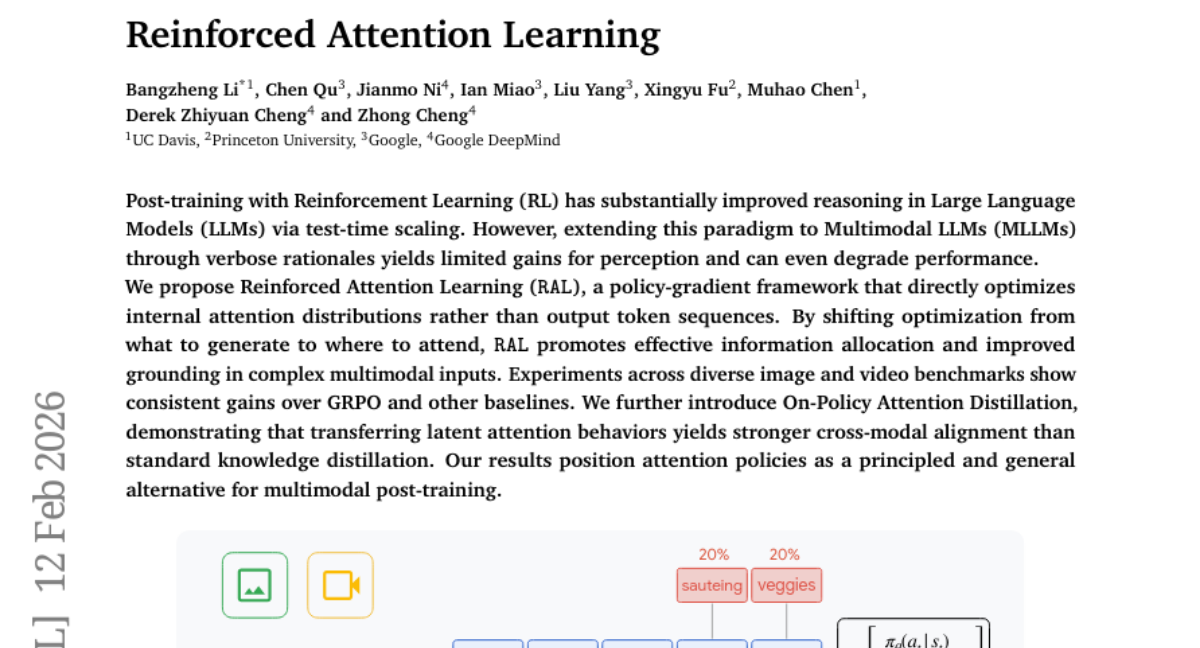 Reinforced Attention Learning

Bangzheng Li$^{*1}$, Chen Qu$^{3}$, Jianmo Ni$^{4}$, Ian Miao$^{3}$, Liu Yang$^{3}$, Xingyu Fu$^{2}$, Muhao Chen$^{1}$, Derek Zhiyuan Cheng$^{4}$ and Zhong Cheng$^{4}$
$^{1}$UC Davis, $^{2}$Princeton University, $^{3}$Google, $^{4}$Google DeepMind

Post-training with Reinforcement Learning (RL) has substantially improved reasoning in Large Language Models (LLMs) via test-time scaling. However, extending this paradigm to Multimodal LLMs (MLLMs) through verbose rationales yields limited gains for perception and can even degrade performance.
We propose Reinforced Attention Learning (RAL), a policy-gradient framework that directly optimizes internal attention distributions rather than output token sequences. By shifting optimization from what to generate to where to attend, RAL promotes effective information allocation and improved grounding in complex multimodal inputs. Experiments across diverse image and video benchmarks show consistent gains over GRPO and other baselines. We further introduce On-Policy Attention Distillation, demonstrating that transferring latent attention behaviors yields stronger cross-modal alignment than standard knowledge distillation. Our results position attention policies as a principled and general alternative for multimodal post-training.

L] 12 Feb 2026

20% 20%
sauteing veggies
$\pi_\theta(a_t|s_t)$